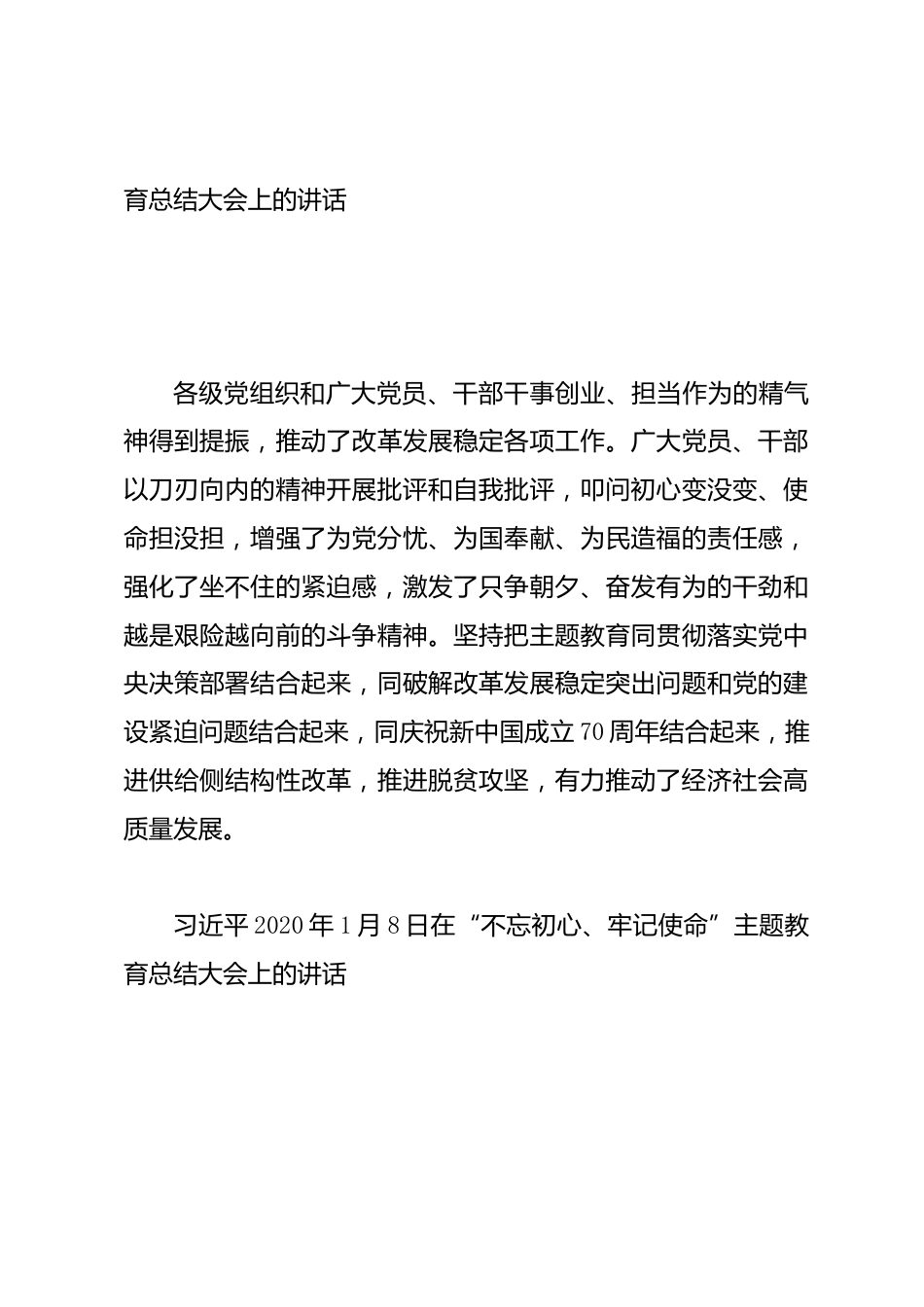 育总结大会上的讲话

各级党组织和广大党员、干部干事创业、担当作为的精气神得到提振，推动了改革发展稳定各项工作。广大党员、干部以刀刃向内的精神开展批评和自我批评，叩问初心变没变、使命担没担，增强了为党分忧、为国奉献、为民造福的责任感，强化了坐不住的紧迫感，激发了只争朝夕、奋发有为的干劲和越是艰险越向前的斗争精神。坚持把主题教育同贯彻落实党中央决策部署结合起来，同破解改革发展稳定突出问题和党的建设紧迫问题结合起来，同庆祝新中国成立70周年结合起来，推进供给侧结构性改革，推进脱贫攻坚，有力推动了经济社会高质量发展。

习近平2020年1月8日在“不忘初心、牢记使命”主题教育总结大会上的讲话